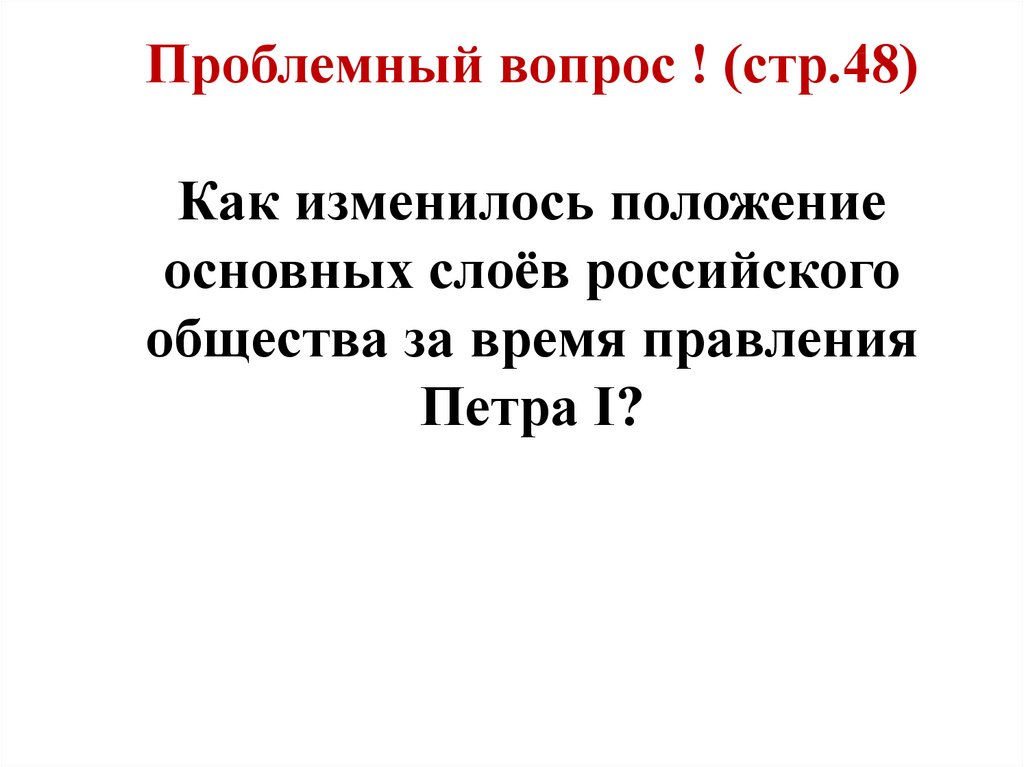 Проблемный вопрос ! (стр.48)

Как изменилось положение основных слоёв российского общества за время правления Петра I?